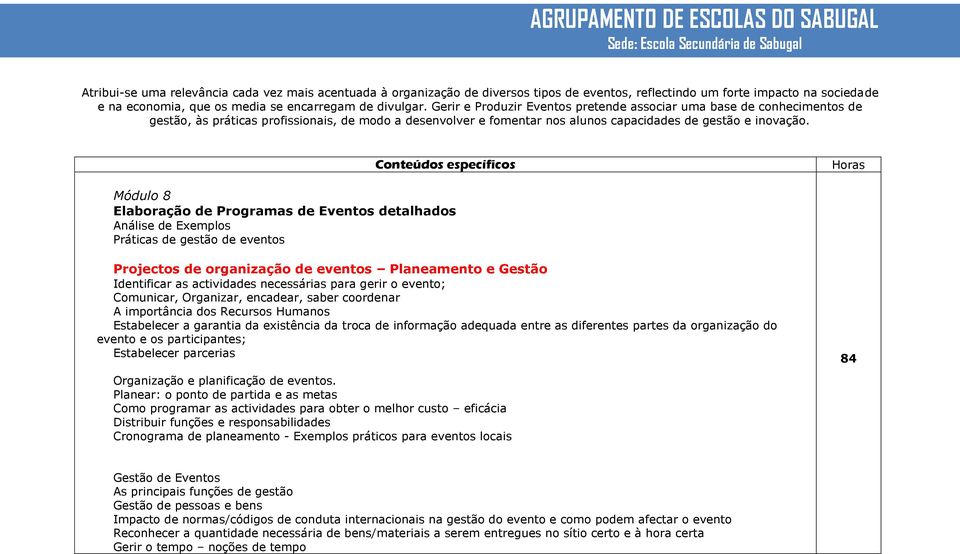 AGRUPAMENTO DE ESCOLAS DO SABUGAL
Sede: Escola Secundária de Sabugal

Atribui-se uma relevância cada vez mais acentuada à organização de diversos tipos de eventos, reflectindo um forte impacto na sociedade e na economia, que os media se encarregam de divulgar. Gerir e Produzir Eventos pretende associar uma base de conhecimentos de gestão, às práticas profissionais, de modo a desenvolver e fomentar nos alunos capacidades de gestão e inovação.

| Conteúdos específicos | Horas |
|---|---|
| Módulo 8<br>Elaboração de Programas de Eventos detalhados<br>Análise de Exemplos<br>Práticas de gestão de eventos<br><br>Projectos de organização de eventos – Planeamento e Gestão<br>Identificar as actividades necessárias para gerir o evento;<br>Comunicar, Organizar, encadear, saber coordenar<br>A importância dos Recursos Humanos<br>Estabelecer a garantia da existência da troca de informação adequada entre as diferentes partes da organização do evento e os participantes;<br>Estabelecer parcerias<br><br>Organização e planificação de eventos.<br>Planear: o ponto de partida e as metas<br>Como programar as actividades para obter o melhor custo – eficácia<br>Distribuir funções e responsabilidades<br>Cronograma de planeamento - Exemplos práticos para eventos locais<br><br>Gestão de Eventos<br>As principais funções de gestão<br>Gestão de pessoas e bens<br>Impacto de normas/códigos de conduta internacionais na gestão do evento e como podem afectar o evento<br>Reconhecer a quantidade necessária de bens/materiais a serem entregues no sítio certo e à hora certa<br>Gerir o tempo – noções de tempo | 84 |